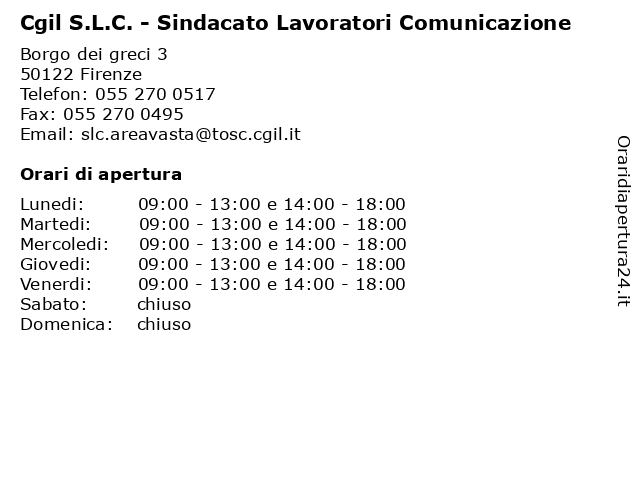 Cgil S.L.C. - Sindacato Lavoratori Comunicazione

Borgo dei greci 3
50122 Firenze
Telefon: 055 270 0517
Fax: 055 270 0495
Email: slc.areavasta@tosc.cgil.it

Orari di apertura

| | |
|---|---|
| Lunedi: | 09:00 - 13:00 e 14:00 - 18:00 |
| Martedi: | 09:00 - 13:00 e 14:00 - 18:00 |
| Mercoledi: | 09:00 - 13:00 e 14:00 - 18:00 |
| Giovedi: | 09:00 - 13:00 e 14:00 - 18:00 |
| Venerdi: | 09:00 - 13:00 e 14:00 - 18:00 |
| Sabato: | chiuso |
| Domenica: | chiuso |

Oraridiapertura24.it